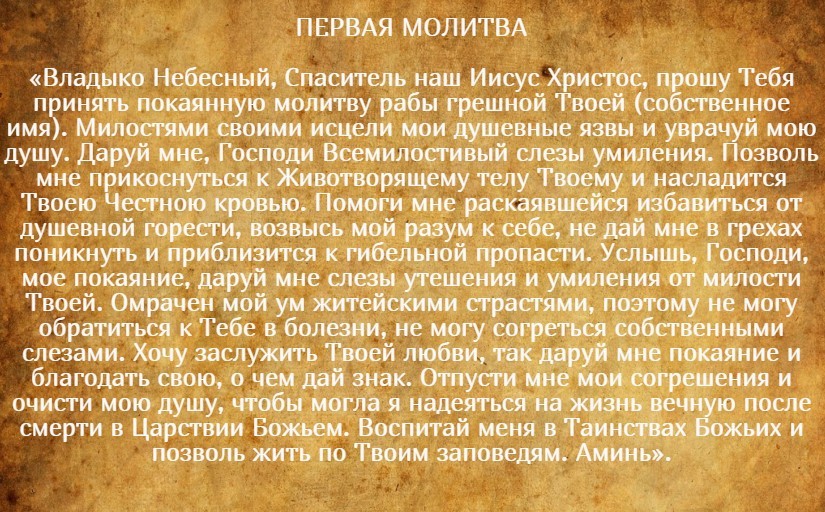 ПЕРВАЯ МОЛИТВА

«Владыко Небесный, Спаситель наш Иисус Христос, прошу Тебя принять покаянную молитву рабы грешной Твоей (собственное имя). Милостями своими исцели мои душевные язвы и уврачуй мою душу. Даруй мне, Господи Всемилостивый слезы умиления. Позволь мне прикоснуться к Животворящему телу Твоему и насладится Твоею Честною кровью. Помоги мне раскаявшейся избавиться от душевной горести, возвысь мой разум к себе, не дай мне в грехах поникнуть и приблизится к гибельной пропасти. Услышь, Господи, мое покаяние, даруй мне слезы утешения и умиления от милости Твоей. Омрачен мой ум житейскими страстями, поэтому не могу обратиться к Тебе в болезни, не могу согреться собственными слезами. Хочу заслужить Твоей любви, так даруй мне покаяние и благодать свою, о чем дай знак. Отпусти мне мои согрешения и очисти мою душу, чтобы могла я надеяться на жизнь вечную после смерти в Царствии Божьем. Воспитай меня в Таинствах Божьих и позволь жить по Твоим заповедям. Аминь».